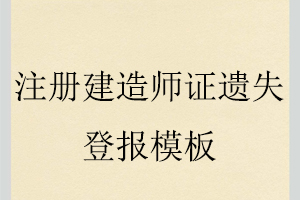 注册建造师证遗失登报模板